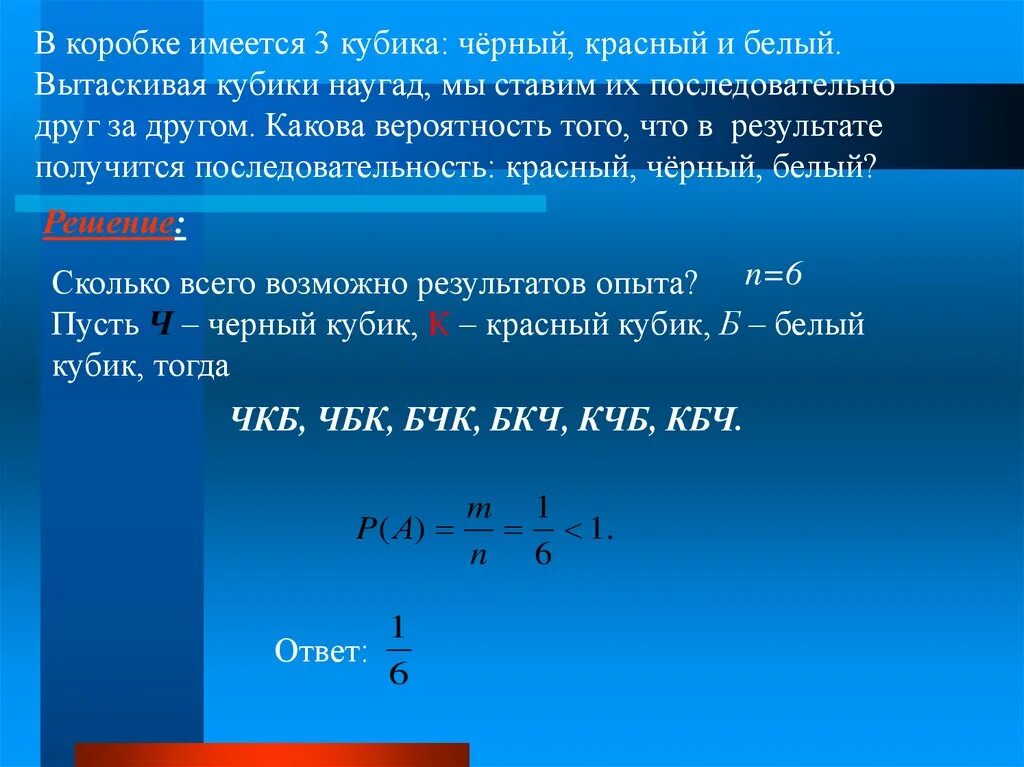 В коробке имеется 3 кубика: чёрный, красный и белый. Вытаскивая кубики наугад, мы ставим их последовательно друг за другом. Какова вероятность того, что в результате получится последовательность: красный, чёрный, белый?

Решение:

Сколько всего возможно результатов опыта? $n=6$

Пусть Ч – черный кубик, К – красный кубик, Б – белый кубик, тогда

ЧКБ, ЧБК, БЧК, БКЧ, КЧБ, КБЧ.

$P(A) = \frac{m}{n} = \frac{1}{6} < 1.$

Ответ: $\frac{1}{6}$